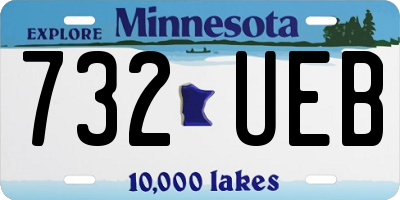 EXPLORE Minnesota

732 UEB

10,000 lakes